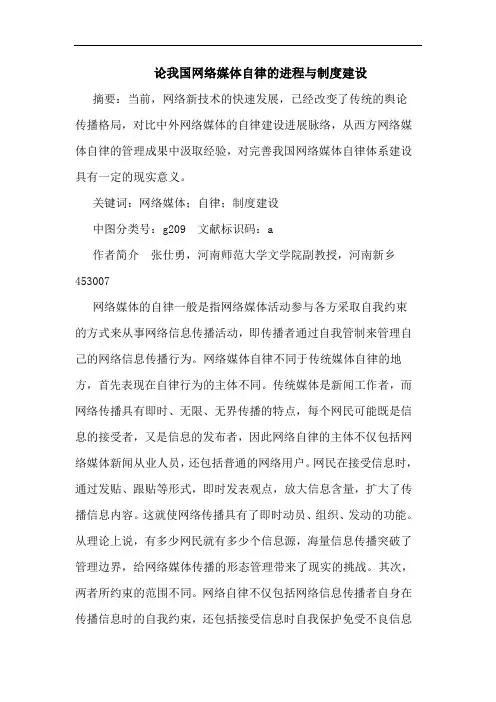 论我国网络媒体自律的进程与制度建设

摘要：当前，网络新技术的快速发展，已经改变了传统的舆论传播格局，对比中外网络媒体的自律建设进展脉络，从西方网络媒体自律的管理成果中汲取经验，对完善我国网络媒体自律体系建设具有一定的现实意义。

关键词：网络媒体；自律；制度建设

中图分类号：g209 文献标识码：a

作者简介 张仕勇，河南师范大学文学院副教授，河南新乡 453007

网络媒体的自律一般是指网络媒体活动参与各方采取自我约束的方式来从事网络信息传播活动，即传播者通过自我管制来管理自己的网络信息传播行为。网络媒体自律不同于传统媒体自律的地方，首先表现在自律行为的主体不同。传统媒体是新闻工作者，而网络传播具有即时、无限、无界传播的特点，每个网民可能既是信息的接受者，又是信息的发布者，因此网络自律的主体不仅包括网络媒体新闻从业人员，还包括普通的网络用户。网民在接受信息时，通过发贴、跟贴等形式，即时发表观点，放大信息含量，扩大了传播信息内容。这就使网络传播具有了即时动员、组织、发动的功能。从理论上说，有多少网民就有多少个信息源，海量信息传播突破了管理边界，给网络媒体传播的形态管理带来了现实的挑战。其次，两者所约束的范围不同。网络自律不仅包括网络信息传播者自身在传播信息时的自我约束，还包括接受信息时自我保护免受不良信息